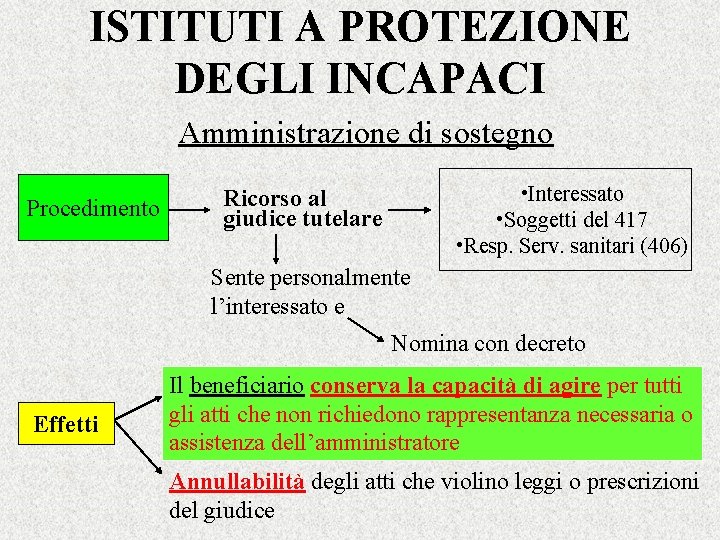 ISTITUTI A PROTEZIONE DEGLI INCAPACI

Amministrazione di sostegno

Procedimento

Ricorso al giudice tutelare

•Interessato
•Soggetti del 417
•Resp. Serv. sanitari (406)

Sente personalmente l'interessato e

Nomina con decreto

Effetti

Il beneficiario conserva la capacità di agire per tutti gli atti che non richiedono rappresentanza necessaria o assistenza dell'amministratore

Annullabilità degli atti che violino leggi o prescrizioni del giudice